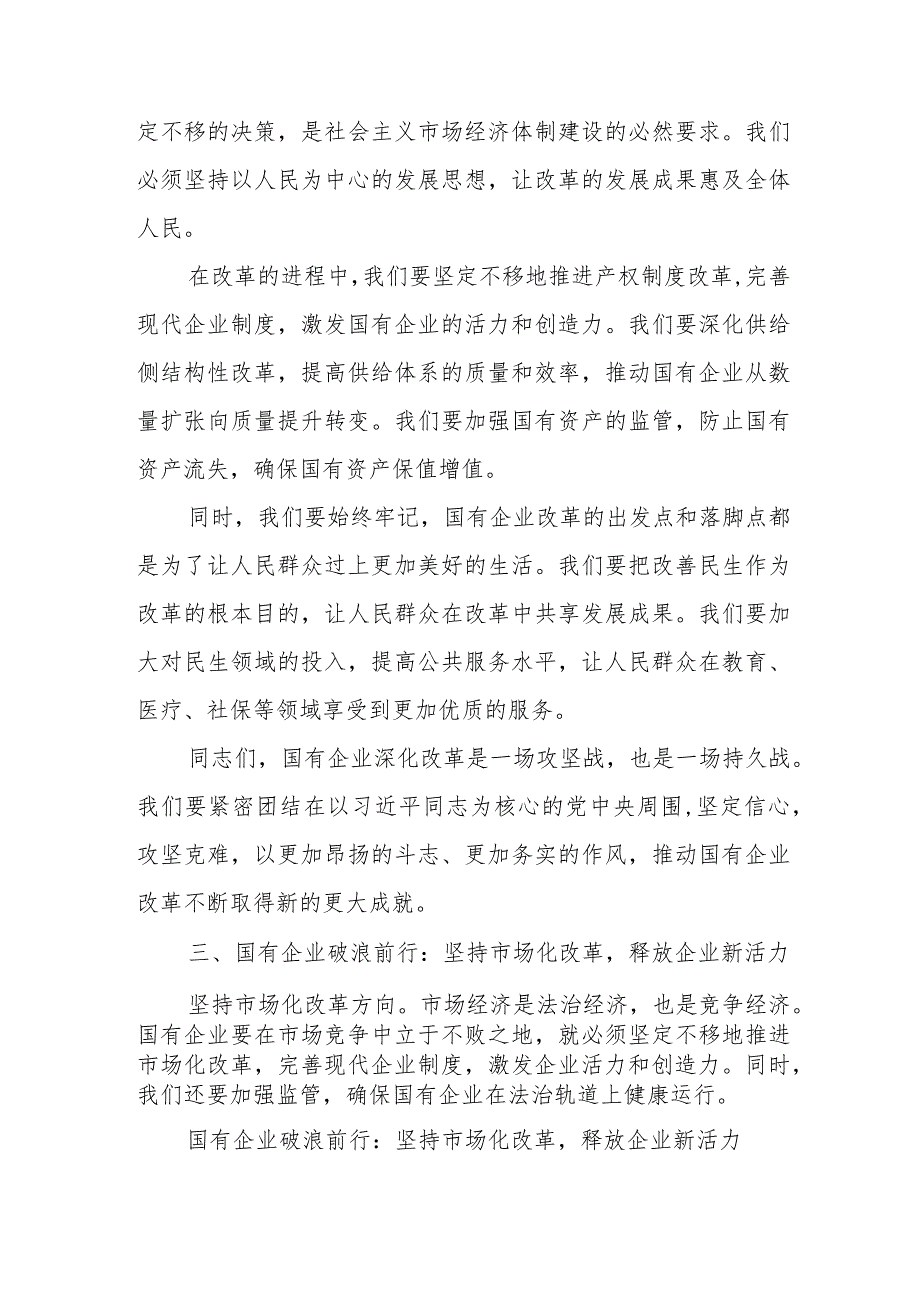 定不移的决策，是社会主义市场经济体制建设的必然要求。我们必须坚持以人民为中心的发展思想，让改革的发展成果惠及全体人民。

在改革的进程中，我们要坚定不移地推进产权制度改革，完善现代企业制度，激发国有企业的活力和创造力。我们要深化供给侧结构性改革，提高供给体系的质量和效率，推动国有企业从数量扩张向质量提升转变。我们要加强国有资产的监管，防止国有资产流失，确保国有资产保值增值。

同时，我们要始终牢记，国有企业改革的出发点和落脚点都是为了让人民群众过上更加美好的生活。我们要把改善民生作为改革的根本目的，让人民群众在改革中共享发展成果。我们要加大对民生领域的投入，提高公共服务水平，让人民群众在教育、医疗、社保等领域享受到更加优质的服务。

同志们，国有企业深化改革是一场攻坚战，也是一场持久战。我们要紧密团结在以习近平同志为核心的党中央周围，坚定信心，攻坚克难，以更加昂扬的斗志、更加务实的作风，推动国有企业改革不断取得新的更大成就。

三、国有企业破浪前行：坚持市场化改革，释放企业新活力

坚持市场化改革方向。市场经济是法治经济，也是竞争经济。国有企业要在市场竞争中立于不败之地，就必须坚定不移地推进市场化改革，完善现代企业制度，激发企业活力和创造力。同时，我们还要加强监管，确保国有企业在法治轨道上健康运行。

国有企业破浪前行：坚持市场化改革，释放企业新活力